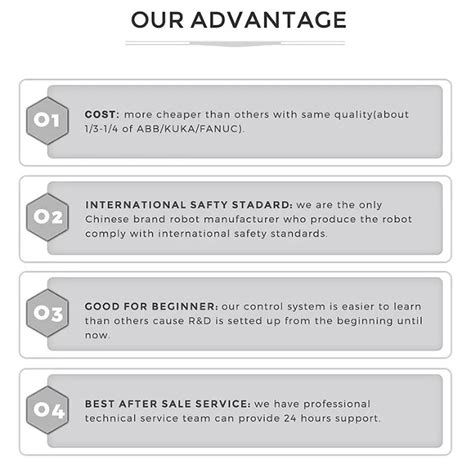 OUR ADVANTAGE

01

COST: more cheaper than others with same quality(about 1/3-1/4 of ABB/KUKA/FANUC).

02

INTERNATIONAL SAFTY STADARD: we are the only Chinese brand robot manufacturer who produce the robot comply with international safety standards.

03

GOOD FOR BEGINNER: our control system is easier to learn than others cause R&D is setted up from the beginning until now.

04

BEST AFTER SALE SERVICE: we have professional technical service team can provide 24 hours support.